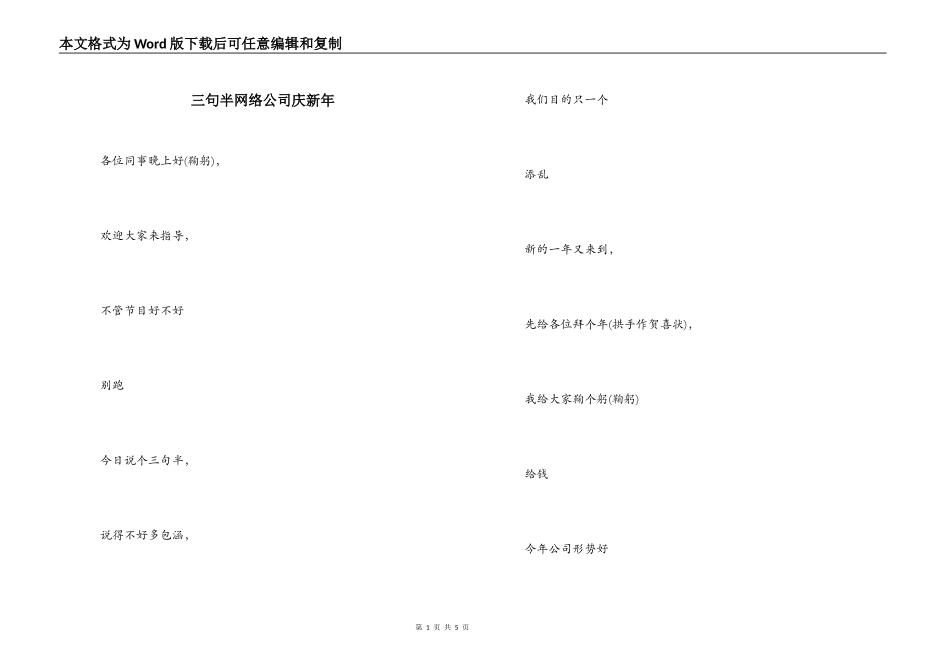 本文格式为Word版下载后可任意编辑和复制

三句半网络公司庆新年

各位同事晚上好(鞠躬)，

欢迎大家来指导，

不管节目好不好

别跑

今日说个三句半，

说得不好多包涵，

我们目的只一个

添乱

新的一年又来到，

先给各位拜个年(拱手作贺喜状)，

我给大家鞠个躬(鞠躬)

给钱

今年公司形势好

第 1 页 共 5 页